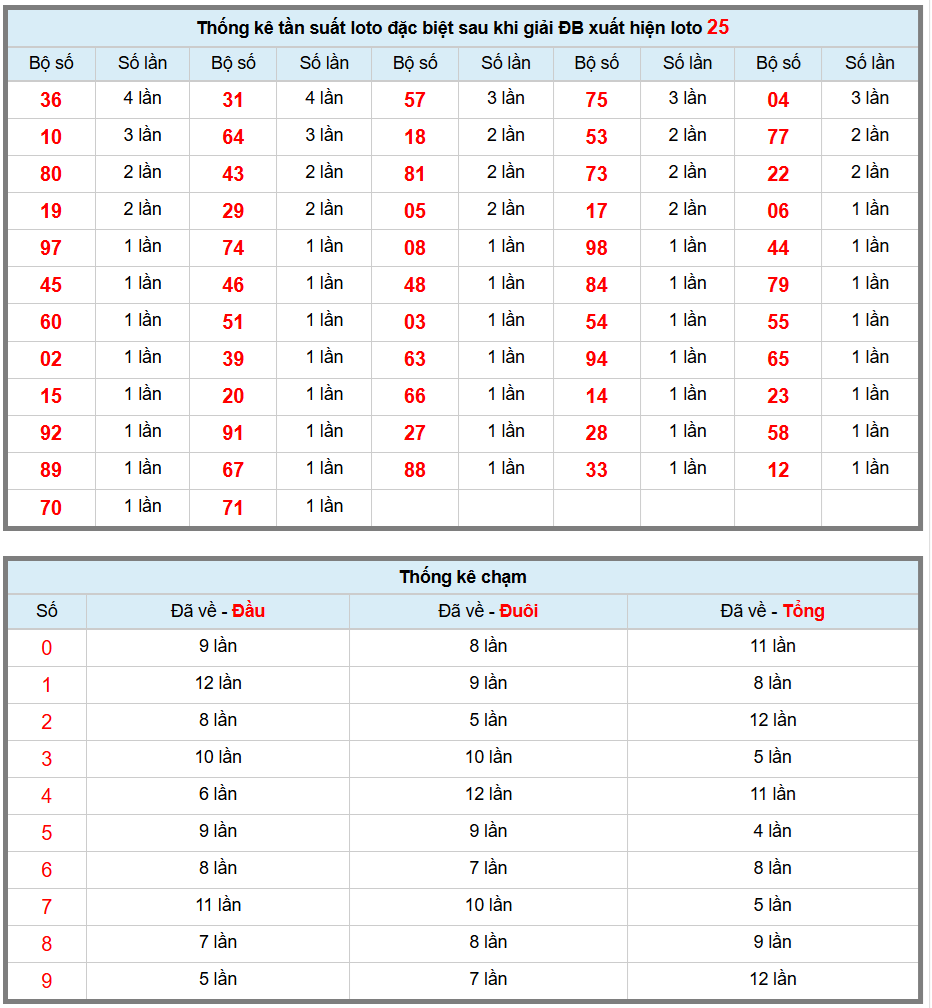 Thống kê tần suất loto đặc biệt sau khi giải ĐB xuất hiện loto 25

| Bộ số | Số lần | Bộ số | Số lần | Bộ số | Số lần | Bộ số | Số lần | Bộ số | Số lần |
|---|---|---|---|---|---|---|---|---|---|
| 36 | 4 lần | 31 | 4 lần | 57 | 3 lần | 75 | 3 lần | 04 | 3 lần |
| 10 | 3 lần | 64 | 3 lần | 18 | 2 lần | 53 | 2 lần | 77 | 2 lần |
| 80 | 2 lần | 43 | 2 lần | 81 | 2 lần | 73 | 2 lần | 22 | 2 lần |
| 19 | 2 lần | 29 | 2 lần | 05 | 2 lần | 17 | 2 lần | 06 | 1 lần |
| 97 | 1 lần | 74 | 1 lần | 08 | 1 lần | 98 | 1 lần | 44 | 1 lần |
| 45 | 1 lần | 46 | 1 lần | 48 | 1 lần | 84 | 1 lần | 79 | 1 lần |
| 60 | 1 lần | 51 | 1 lần | 03 | 1 lần | 54 | 1 lần | 55 | 1 lần |
| 02 | 1 lần | 39 | 1 lần | 63 | 1 lần | 94 | 1 lần | 65 | 1 lần |
| 15 | 1 lần | 20 | 1 lần | 66 | 1 lần | 14 | 1 lần | 23 | 1 lần |
| 92 | 1 lần | 91 | 1 lần | 27 | 1 lần | 28 | 1 lần | 58 | 1 lần |
| 89 | 1 lần | 67 | 1 lần | 88 | 1 lần | 33 | 1 lần | 12 | 1 lần |
| 70 | 1 lần | 71 | 1 lần | | | | | | |

Thống kê chạm

| Số | Đã về - Đầu | Đã về - Đuôi | Đã về - Tổng |
|---|---|---|---|
| 0 | 9 lần | 8 lần | 11 lần |
| 1 | 12 lần | 9 lần | 8 lần |
| 2 | 8 lần | 5 lần | 12 lần |
| 3 | 10 lần | 10 lần | 5 lần |
| 4 | 6 lần | 12 lần | 11 lần |
| 5 | 9 lần | 9 lần | 4 lần |
| 6 | 8 lần | 7 lần | 8 lần |
| 7 | 11 lần | 10 lần | 5 lần |
| 8 | 7 lần | 8 lần | 9 lần |
| 9 | 5 lần | 7 lần | 12 lần |